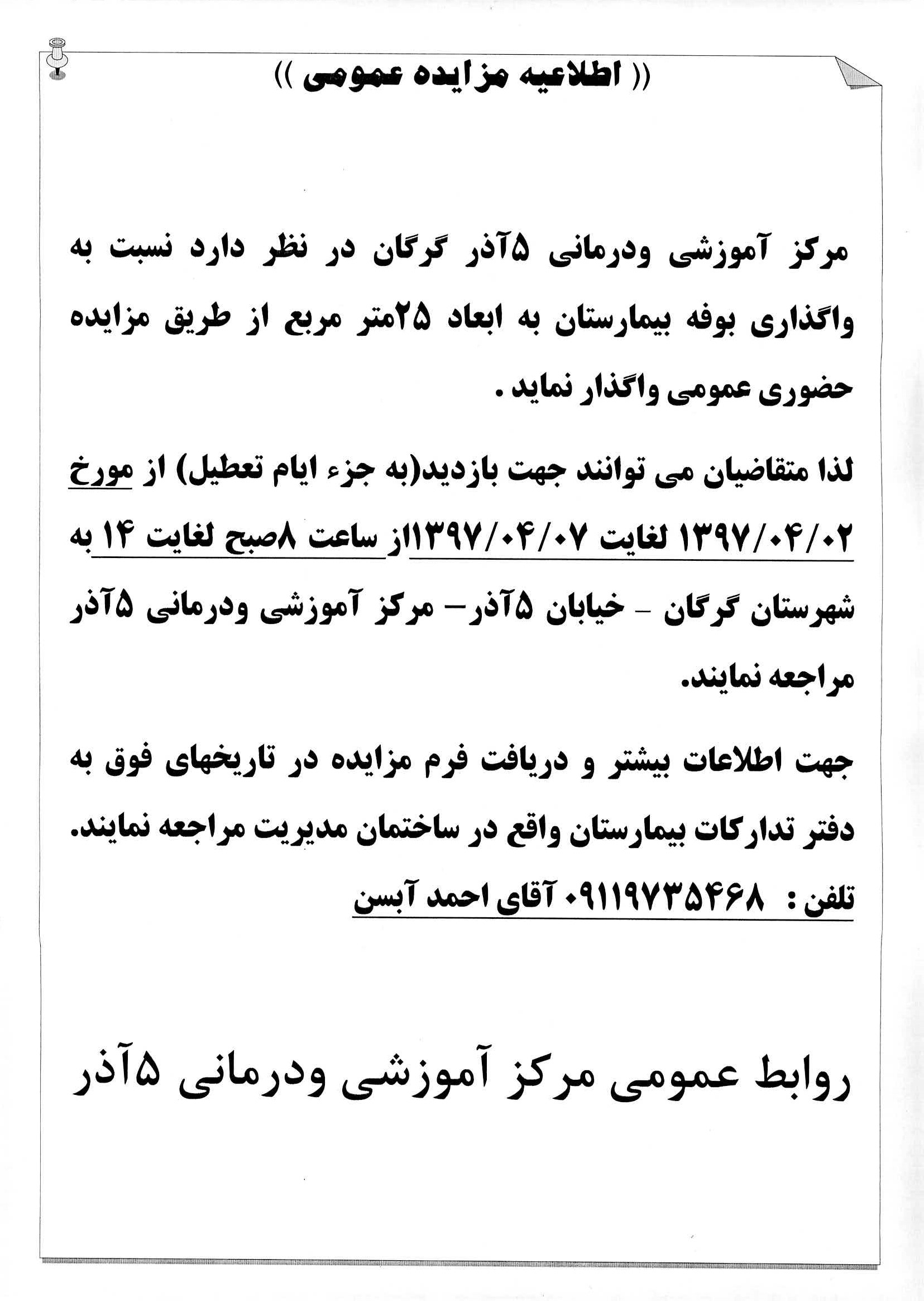 (( اطلاعیه مزایده عمومی ))

مرکز آموزشی ودرمانی ۵آذر گرگان در نظر دارد نسبت به واگذاری بوفه بیمارستان به ابعاد ۲۵متر مربع از طریق مزایده حضوری عمومی واگذار نماید .

لذا متقاضیان می توانند جهت بازدید(به جزء ایام تعطیل) از مورخ ۱۳۹۷/۰۴/۰۲ لغایت ۱۳۹۷/۰۴/۰۷از ساعت ۸صبح لغایت ۱۴ به شهرستان گرگان - خیابان ۵آذر- مرکز آموزشی ودرمانی ۵آذر مراجعه نمایند.

جهت اطلاعات بیشتر و دریافت فرم مزایده در تاریخهای فوق به دفتر تدارکات بیمارستان واقع در ساختمان مدیریت مراجعه نمایند.

تلفن : ۰۹۱۱۹۷۳۵۴۶۸ آقای احمد آبسن

روابط عمومی مرکز آموزشی ودرمانی ۵آذر